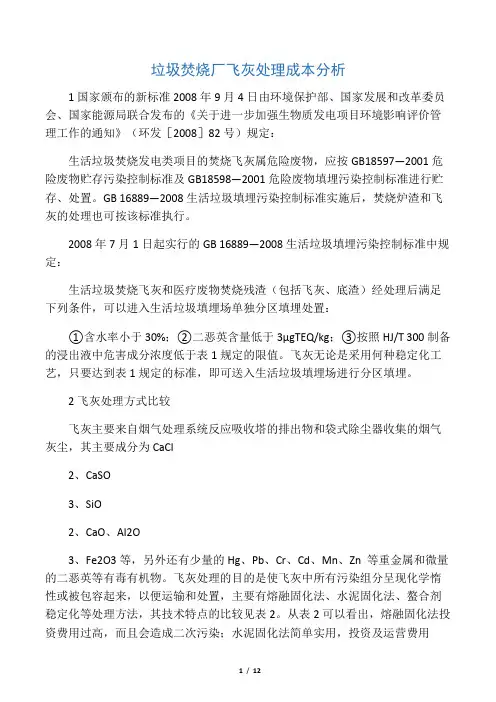 垃圾焚烧厂飞灰处理成本分析

1 国家颁布的新标准 2008 年 9 月 4 日由环境保护部、国家发展和改革委员会、国家能源局联合发布的《关于进一步加强生物质发电项目环境影响评价管理工作的通知》（环发［2008］82 号）规定：

生活垃圾焚烧发电类项目的焚烧飞灰属危险废物，应按 GB18597—2001 危险废物贮存污染控制标准及 GB18598—2001 危险废物填埋污染控制标准进行贮存、处置。GB 16889—2008 生活垃圾填埋污染控制标准实施后，焚烧炉渣和飞灰的处理也可按该标准执行。

2008 年 7 月 1 日起实行的 GB 16889—2008 生活垃圾填埋污染控制标准中规定：

生活垃圾焚烧飞灰和医疗废物焚烧残渣（包括飞灰、底渣）经处理后满足下列条件，可以进入生活垃圾填埋场单独分区填埋处置：

①含水率小于 30%；②二恶英含量低于 3μgTEQ/kg；③按照 HJ/T 300 制备的浸出液中危害成分浓度低于表 1 规定的限值。飞灰无论是采用何种稳定化工艺，只要达到表 1 规定的标准，即可送入生活垃圾填埋场进行分区填埋。

2 飞灰处理方式比较

飞灰主要来自烟气处理系统反应吸收塔的排出物和袋式除尘器收集的烟气灰尘，其主要成分为 CaCl

2、CaSO

3、SiO

2、CaO、Al2O

3、Fe2O3 等，另外还有少量的 Hg、Pb、Cr、Cd、Mn、Zn 等重金属和微量的二恶英等有毒有机物。飞灰处理的目的是使飞灰中所有污染组分呈现化学惰性或被包容起来，以便运输和处置，主要有熔融固化法、水泥固化法、螯合剂稳定化等处理方法，其技术特点的比较见表 2。从表 2 可以看出，熔融固化法投资费用过高，而且会造成二次污染；水泥固化法简单实用，投资及运营费用

1 / 12